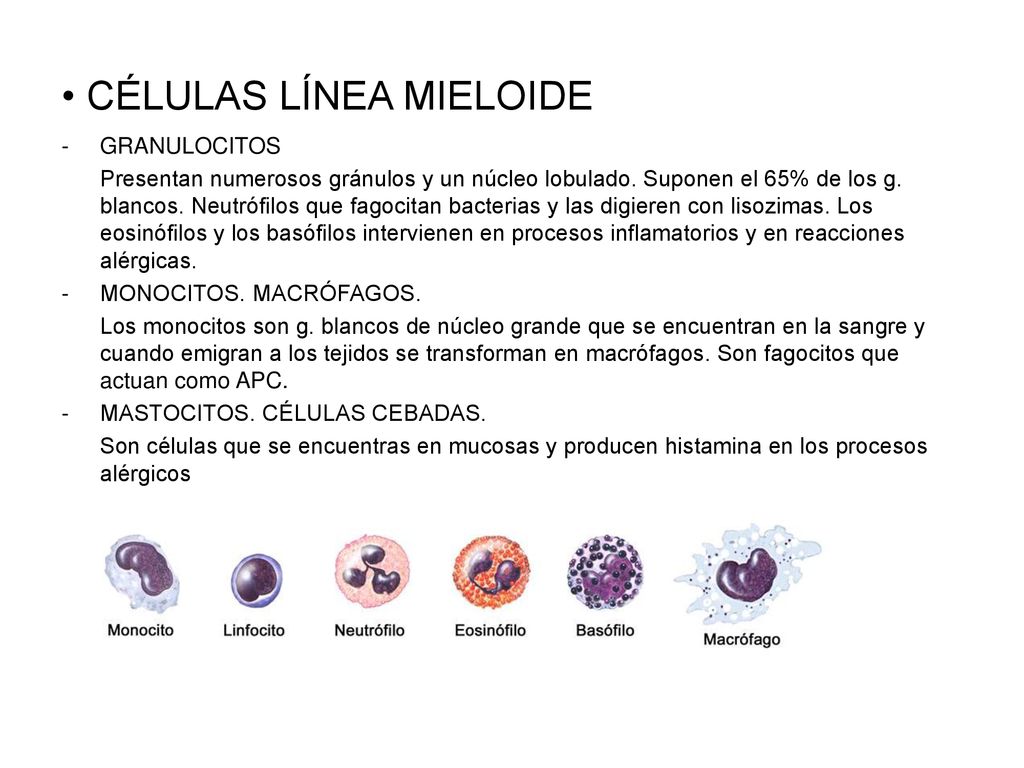 • CÉLULAS LÍNEA MIELOIDE

- GRANULOCITOS

Presentan numerosos gránulos y un núcleo lobulado. Suponen el 65% de los g. blancos. Neutrófilos que fagocitan bacterias y las digieren con lisozimas. Los eosinófilos y los basófilos intervienen en procesos inflamatorios y en reacciones alérgicas.

- MONOCITOS. MACRÓFAGOS.

Los monocitos son g. blancos de núcleo grande que se encuentran en la sangre y cuando emigran a los tejidos se transforman en macrófagos. Son fagocitos que actuan como APC.

- MASTOCITOS. CÉLULAS CEBADAS.

Son células que se encuentras en mucosas y producen histamina en los procesos alérgicos

Monocito
Linfocito
Neutrófilo
Eosinófilo
Basófilo
Macrófago